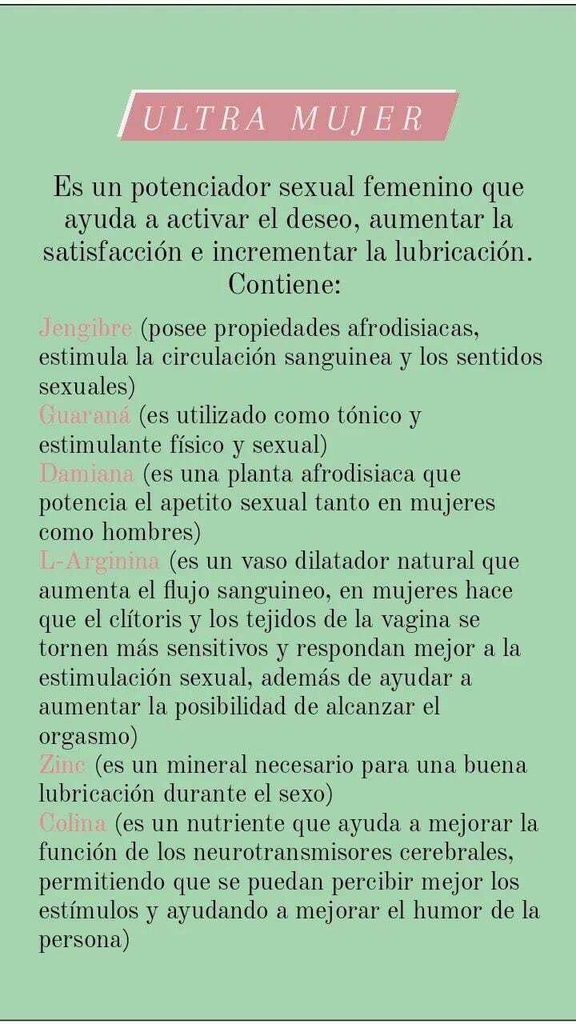 ULTRA MUJER

Es un potenciador sexual femenino que ayuda a activar el deseo, aumentar la satisfacción e incrementar la lubricación. Contiene:

Jengibre (posee propiedades afrodisiacas, estimula la circulación sanguinea y los sentidos sexuales)
Guaraná (es utilizado como tónico y estimulante físico y sexual)
Damiana (es una planta afrodisiaca que potencia el apetito sexual tanto en mujeres como hombres)
L-Arginina (es un vaso dilatador natural que aumenta el flujo sanguineo, en mujeres hace que el clítoris y los tejidos de la vagina se tornen más sensitivos y respondan mejor a la estimulación sexual, además de ayudar a aumentar la posibilidad de alcanzar el orgasmo)
Zinc (es un mineral necesario para una buena lubricación durante el sexo)
Colina (es un nutriente que ayuda a mejorar la función de los neurotransmisores cerebrales, permitiendo que se puedan percibir mejor los estímulos y ayudando a mejorar el humor de la persona)